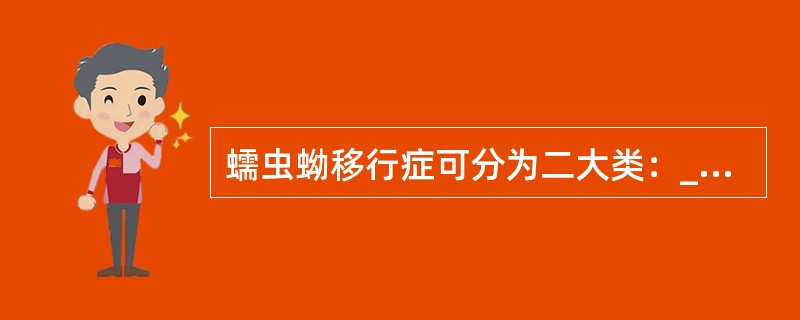 蠕虫蚴移行症可分为二大类：_...